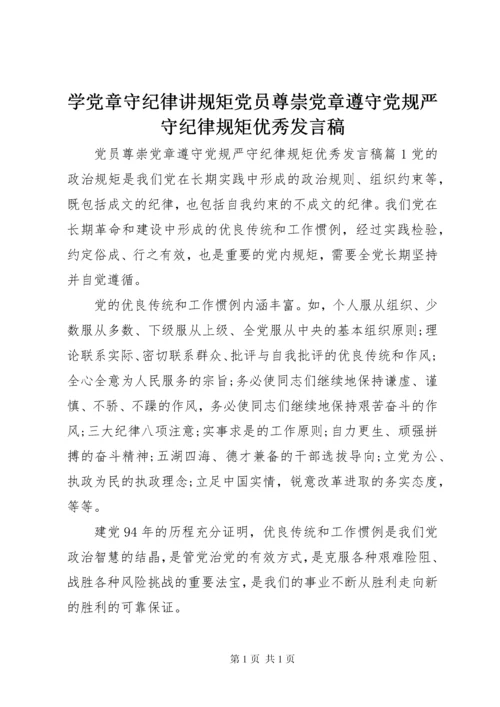 学党章守纪律讲规矩党员尊崇党章遵守党规严守纪律规矩优秀发言稿

党员尊崇党章遵守党规严守纪律规矩优秀发言稿篇1党的政治规矩是我们党在长期实践中形成的政治规则、组织约束等，既包括成文的纪律，也包括自我约束的不成文的纪律。我们党在长期革命和建设中形成的优良传统和工作惯例，经过实践检验，约定俗成、行之有效，也是重要的党内规矩，需要全党长期坚持并自觉遵循。

党的优良传统和工作惯例内涵丰富。如，个人服从组织、少数服从多数、下级服从上级、全党服从中央的基本组织原则;理论联系实际、密切联系群众、批评与自我批评的优良传统和作风;全心全意为人民服务的宗旨;务必使同志们继续地保持谦虚、谨慎、不骄、不躁的作风，务必使同志们继续地保持艰苦奋斗的作风;三大纪律八项注意;实事求是的工作原则;自力更生、顽强拼搏的奋斗精神;五湖四海、德才兼备的干部选拔导向;立党为公、执政为民的执政理念;立足中国实情，锐意改革进取的务实态度，等等。

建党94年的历程充分证明，优良传统和工作惯例是我们党政治智慧的结晶，是管党治党的有效方式，是克服各种艰难险阻、战胜各种风险挑战的重要法宝，是我们的事业不断从胜利走向新的胜利的可靠保证。

第1页 共1页